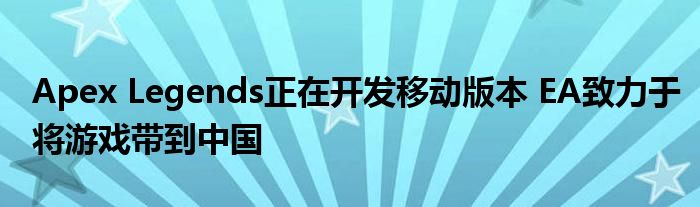 Apex Legends正在开发移动版本 EA致力于将游戏带到中国